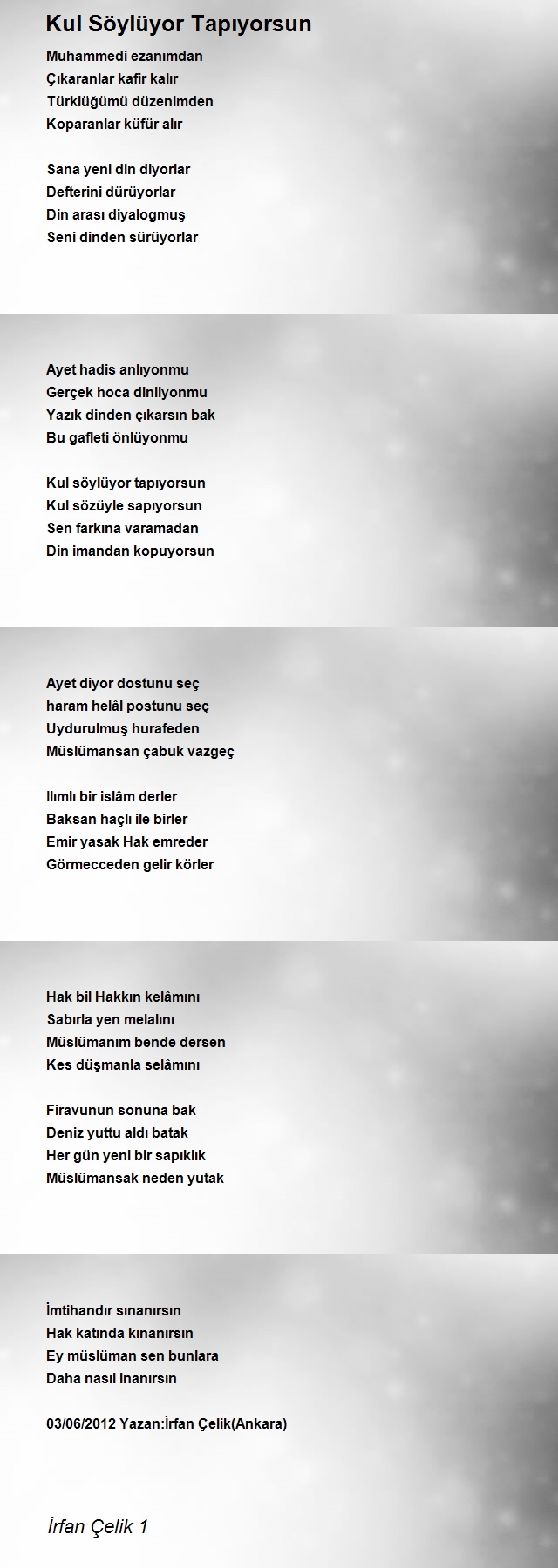 Kul Söylüyor Tapıyorsun

Muhammedi ezanımdan
Çıkaranlar kafir kalır
Türklüğümü düzenimden
Koparanlar küfür alır

Sana yeni din diyorlar
Defterini dürüyorlar
Din arası diyalogmuş
Seni dinden sürüyorlar

Ayet hadis anlıyonmu
Gerçek hoca dinliyonmu
Yazık dinden çıkarsın bak
Bu gafleti önlüyonmu

Kul söylüyor tapıyorsun
Kul sözüyle sapıyorsun
Sen farkına varamadan
Din imandan kopuyorsun

Ayet diyor dostunu seç
haram helâl postunu seç
Uydurulmuş hurafeden
Müslümansan çabuk vazgeç

Ilımlı bir islâm derler
Baksan haçlı ile birler
Emir yasak Hak emreder
Görmecceden gelir körler

Hak bil Hakkın kelâmını
Sabırla yen melalını
Müslümanım bende dersen
Kes düşmanla selâmını

Firavunun sonuna bak
Deniz yuttu aldı batak
Her gün yeni bir sapıklık
Müslümansak neden yutak

İmtihandır sınanırsın
Hak katında kınanırsın
Ey müslüman sen bunlara
Daha nasıl inanırsın

03/06/2012 Yazan:İrfan Çelik(Ankara)

İrfan Çelik 1